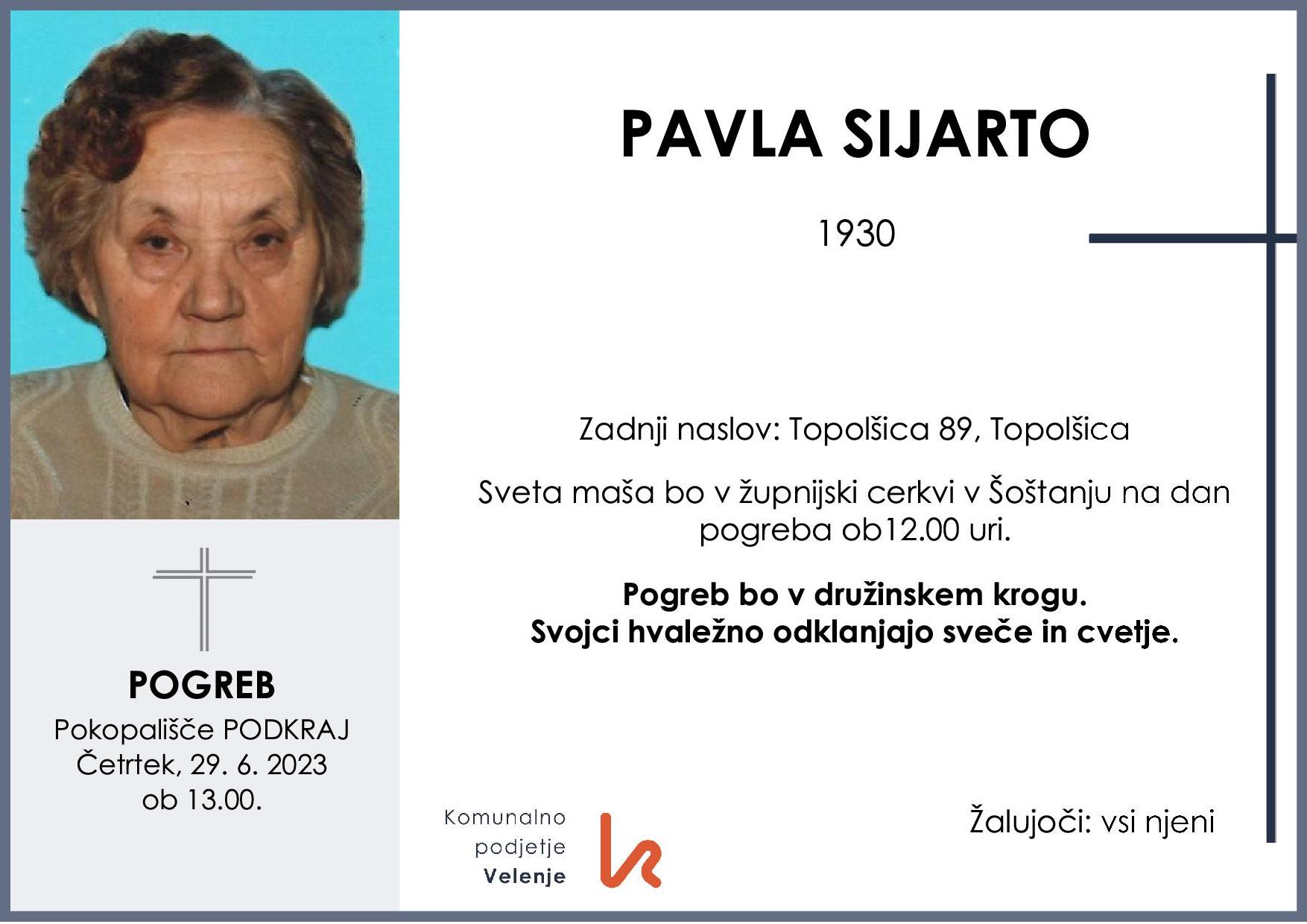 POGREB
Pokopališče PODKRAJ
Četrtek, 29. 6. 2023
ob 13.00.

PAVLA SIJARTO

1930

Zadnji naslov: Topolšica 89, Topolšica

Sveta maša bo v župnijski cerkvi v Šoštanju na dan pogreba ob12.00 uri.

Pogreb bo v družinskem krogu.
Svojci hvaležno odklanjajo sveče in cvetje.

Komunalno
podjetje
Velenje

Žalujoči: vsi njeni